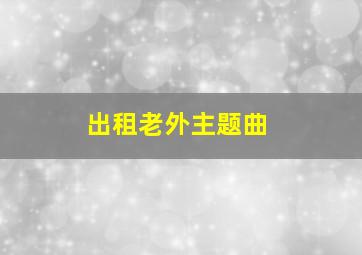 出租老外主题曲